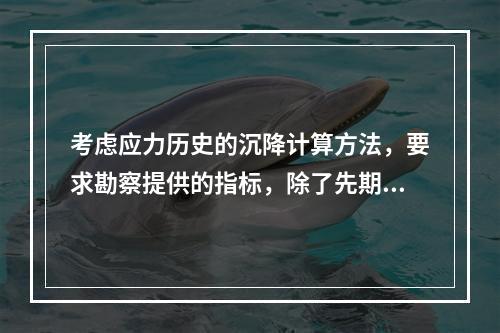 考虑应力历史的沉降计算方法，要求勘察提供的指标，除了先期...